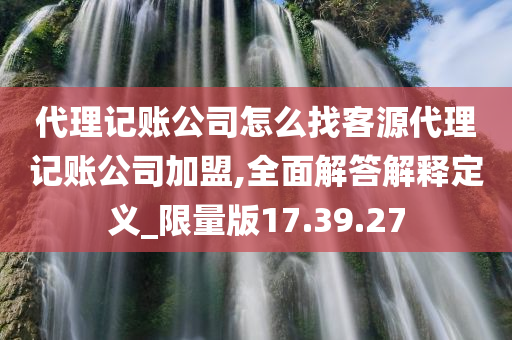 代理记账公司怎么找客源代理记账公司加盟,全面解答解释定义_限量版17.39.27